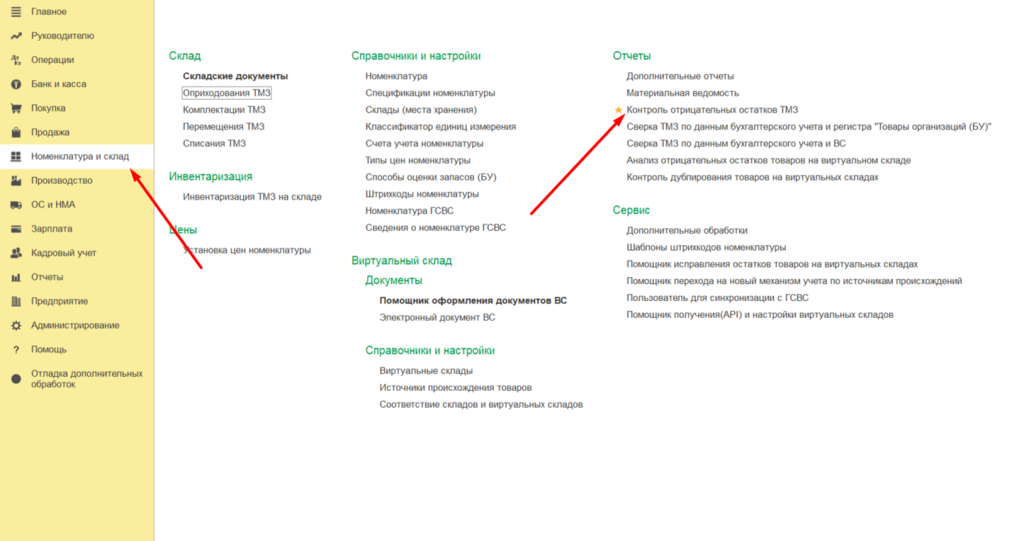 Главное
Руководителю
Операции
Банк и касса
Покупка
Продажа
Номенклатура и склад
Производство
ОС и НМА
Зарплата
Кадровый учет
Отчеты
Предприятие
Администрирование
Помощь
Отладка дополнительных обработок

Склад
Складские документы
Оприходования ТМЗ
Комплектации ТМЗ
Перемещения ТМЗ
Списания ТМЗ

Инвентаризация
Инвентаризация ТМЗ на складе

Цены
Установка цен номенклатуры

Справочники и настройки
Номенклатура
Спецификации номенклатуры
Склады (места хранения)
Классификатор единиц измерения
Счета учета номенклатуры
Типы цен номенклатуры
Способы оценки запасов (БУ)
Штрихкоды номенклатуры
Номенклатура ГСВС
Сведения о номенклатуре ГСВС

Виртуальный склад
Документы
Помощник оформления документов ВС
Электронный документ ВС

Справочники и настройки
Виртуальные склады
Источники происхождения товаров
Соответствие складов и виртуальных складов

Отчеты
Дополнительные отчеты
Материальная ведомость
Контроль отрицательных остатков ТМЗ
Сверка ТМЗ по данным бухгалтерского учета и регистра "Товары организаций (БУ)"
Сверка ТМЗ по данным бухгалтерского учета и ВС
Анализ отрицательных остатков товаров на виртуальном складе
Контроль дублирования товаров на виртуальных складах

Сервис
Дополнительные обработки
Шаблоны штрихкодов номенклатуры
Помощник исправления остатков товаров на виртуальных складах
Помощник перехода на новый механизм учета по источникам происхождений
Пользователь для синхронизации с ГСВС
Помощник получения(API) и настройки виртуальных складов